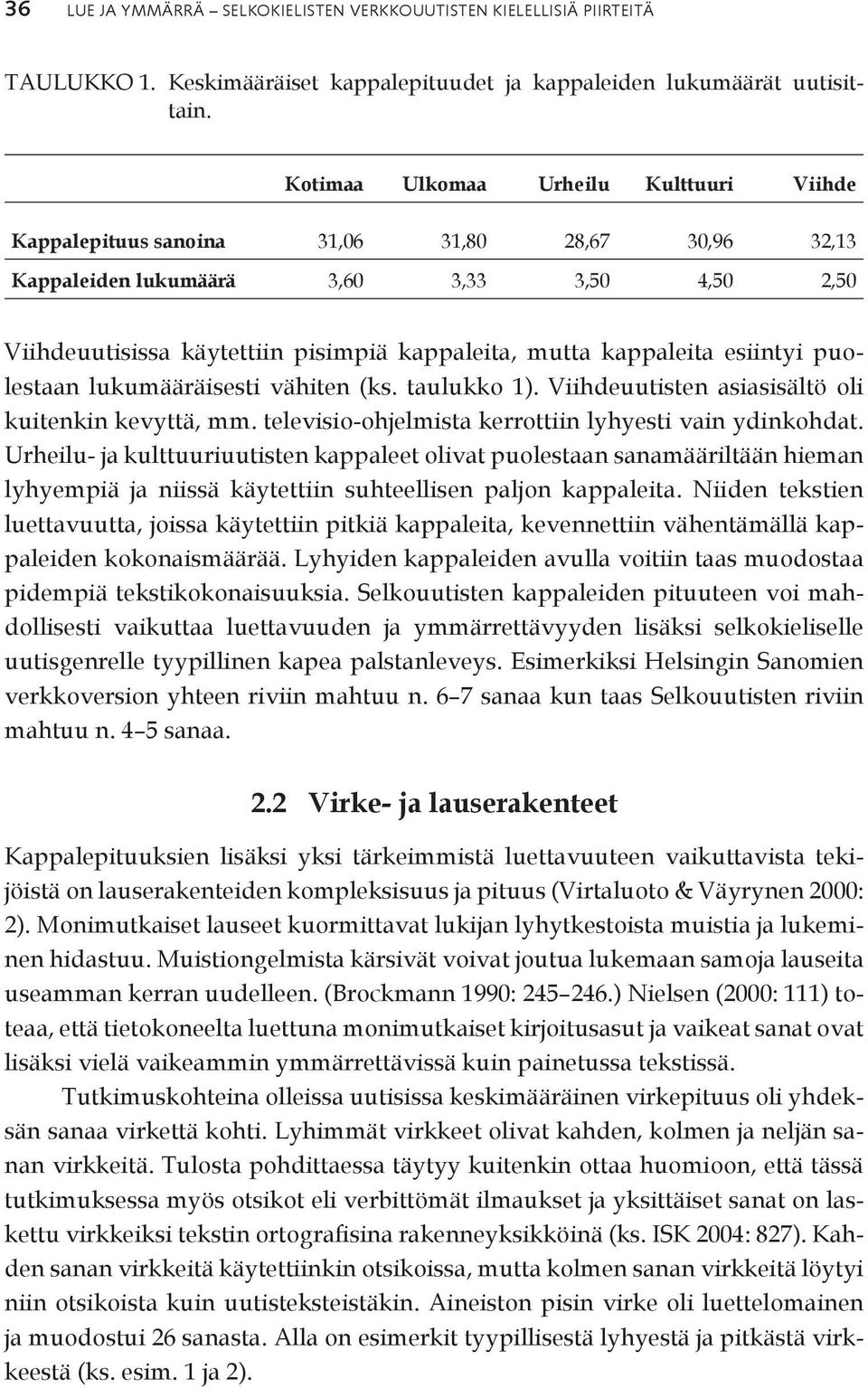 36 LUE JA YMMÄRRÄ – SELKOKIELISTEN VERKKOUUTISTEN KIELELLISIÄ PIIRTEITÄ

TAULUKKO 1. Keskimääräiset kappalepituudet ja kappaleiden lukumäärät uutisittain.

| | Kotimaa | Ulkomaa | Urheilu | Kulttuuri | Viihde |
|---|---|---|---|---|---|
| Kappalepituus sanoina | 31,06 | 31,80 | 28,67 | 30,96 | 32,13 |
| Kappaleiden lukumäärä | 3,60 | 3,33 | 3,50 | 4,50 | 2,50 |

Viihdeuutisissa käytettiin pisimpiä kappaleita, mutta kappaleita esiintyi puolestaan lukumääräisesti vähiten (ks. taulukko 1). Viihdeuutisten asiasisältö oli kuitenkin kevyttä, mm. televisio-ohjelmista kerrottiin lyhyesti vain ydinkohdat. Urheilu- ja kulttuuriuutisten kappaleet olivat puolestaan sanamääriltään hieman lyhyempiä ja niissä käytettiin suhteellisen paljon kappaleita. Niiden tekstien luettavuutta, joissa käytettiin pitkiä kappaleita, kevennettiin vähentämällä kappaleiden kokonaismäärää. Lyhyiden kappaleiden avulla voitiin taas muodostaa pidempiä tekstikokonaisuuksia. Selkouutisten kappaleiden pituuteen voi mahdollisesti vaikuttaa luettavuuden ja ymmärrettävyyden lisäksi selkokieliselle uutisgenrelle tyypillinen kapea palstanleveys. Esimerkiksi Helsingin Sanomien verkkoversion yhteen riviin mahtuu n. 6–7 sanaa kun taas Selkouutisten riviin mahtuu n. 4–5 sanaa.

2.2 Virke- ja lauserakenteet

Kappalepituuksien lisäksi yksi tärkeimmistä luettavuuteen vaikuttavista tekijöistä on lauserakenteiden kompleksisuus ja pituus (Virtaluoto & Väyrynen 2000: 2). Monimutkaiset lauseet kuormittavat lukijan lyhytkestoista muistia ja lukeminen hidastuu. Muistiongelmista kärsivät voivat joutua lukemaan samoja lauseita useamman kerran uudelleen. (Brockmann 1990: 245–246.) Nielsen (2000: 111) toteaa, että tietokoneelta luettuna monimutkaiset kirjoitusasut ja vaikeat sanat ovat lisäksi vielä vaikeammin ymmärrettävissä kuin painetussa tekstissä.

Tutkimuskohteina olleissa uutisissa keskimääräinen virkepituus oli yhdeksän sanaa virkettä kohti. Lyhimmät virkkeet olivat kahden, kolmen ja neljän sanan virkkeitä. Tulosta pohdittaessa täytyy kuitenkin ottaa huomioon, että tässä tutkimuksessa myös otsikot eli verbittömät ilmaukset ja yksittäiset sanat on laskettu virkkeiksi tekstin ortografisina rakenneyksikköinä (ks. ISK 2004: 827). Kahden sanan virkkeitä käytettiinkin otsikoissa, mutta kolmen sanan virkkeitä löytyi niin otsikoista kuin uutisteksteistäkin. Aineiston pisin virke oli luettelomainen ja muodostui 26 sanasta. Alla on esimerkit tyypillisestä lyhyestä ja pitkästä virkkeestä (ks. esim. 1 ja 2).